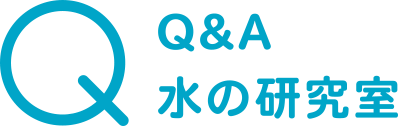 Q

Q&A
水の研究室